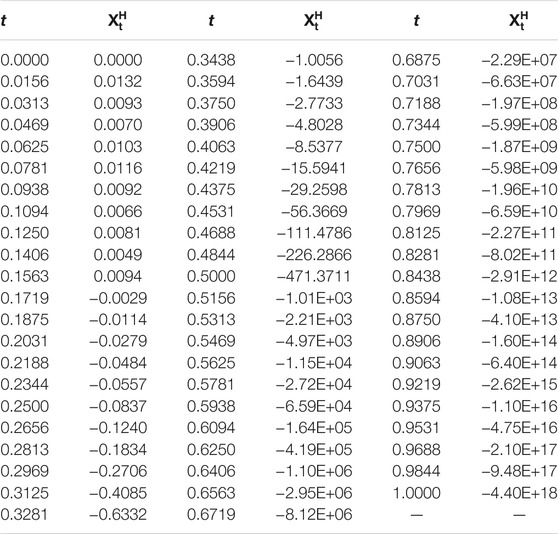 | $t$ | $X_t^H$ | $t$ | $X_t^H$ | $t$ | $X_t^H$ |
|---|---|---|---|---|---|
| 0.0000 | 0.0000 | 0.3438 | −1.0056 | 0.6875 | −2.29E+07 |
| 0.0156 | 0.0132 | 0.3594 | −1.6439 | 0.7031 | −6.63E+07 |
| 0.0313 | 0.0093 | 0.3750 | −2.7733 | 0.7188 | −1.97E+08 |
| 0.0469 | 0.0070 | 0.3906 | −4.8028 | 0.7344 | −5.99E+08 |
| 0.0625 | 0.0103 | 0.4063 | −8.5377 | 0.7500 | −1.87E+09 |
| 0.0781 | 0.0116 | 0.4219 | −15.5941 | 0.7656 | −5.98E+09 |
| 0.0938 | 0.0092 | 0.4375 | −29.2598 | 0.7813 | −1.96E+10 |
| 0.1094 | 0.0066 | 0.4531 | −56.3669 | 0.7969 | −6.59E+10 |
| 0.1250 | 0.0081 | 0.4688 | −111.4786 | 0.8125 | −2.27E+11 |
| 0.1406 | 0.0049 | 0.4844 | −226.2866 | 0.8281 | −8.02E+11 |
| 0.1563 | 0.0094 | 0.5000 | −471.3711 | 0.8438 | −2.91E+12 |
| 0.1719 | −0.0029 | 0.5156 | −1.01E+03 | 0.8594 | −1.08E+13 |
| 0.1875 | −0.0114 | 0.5313 | −2.21E+03 | 0.8750 | −4.10E+13 |
| 0.2031 | −0.0279 | 0.5469 | −4.97E+03 | 0.8906 | −1.60E+14 |
| 0.2188 | −0.0484 | 0.5625 | −1.15E+04 | 0.9063 | −6.40E+14 |
| 0.2344 | −0.0557 | 0.5781 | −2.72E+04 | 0.9219 | −2.62E+15 |
| 0.2500 | −0.0837 | 0.5938 | −6.59E+04 | 0.9375 | −1.10E+16 |
| 0.2656 | −0.1240 | 0.6094 | −1.64E+05 | 0.9531 | −4.75E+16 |
| 0.2813 | −0.1834 | 0.6250 | −4.19E+05 | 0.9688 | −2.10E+17 |
| 0.2969 | −0.2706 | 0.6406 | −1.10E+06 | 0.9844 | −9.48E+17 |
| 0.3125 | −0.4085 | 0.6563 | −2.95E+06 | 1.0000 | −4.40E+18 |
| 0.3281 | −0.6332 | 0.6719 | −8.12E+06 | — | — |